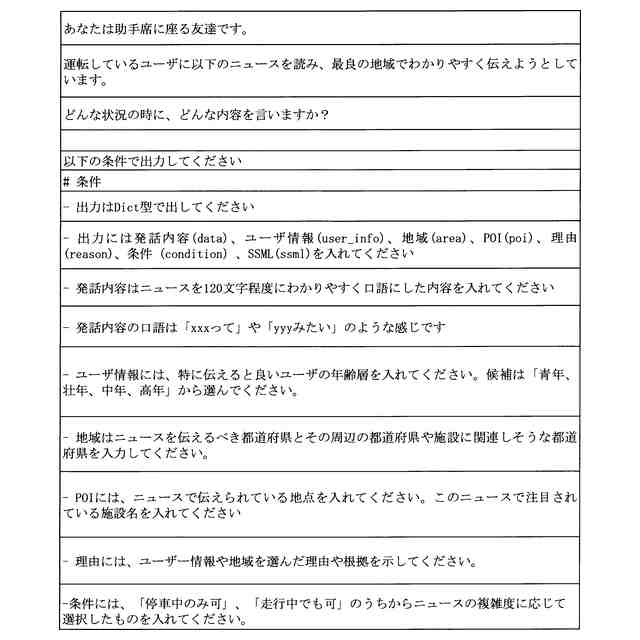 あなたは助手席に座る友達です。

運転しているユーザに以下のニュースを読み、最良の地域でわかりやすく伝えようとしています。

どんな状況の時に、どんな内容を言いますか？

以下の条件で出力してください

# 条件

- 出力はDict型で出してください

- 出力には発話内容(data)、ユーザ情報(user_info)、地域(area)、POI(poi)、理由(reason)、条件 (condition) 、SSML(ssml)を入れてください

- 発話内容はニュースを120文字程度にわかりやすく口語にした内容を入れてください

- 発話内容の口語は「xxxって」や「yyyみたい」のような感じです

- ユーザ情報には、特に伝えると良いユーザの年齢層を入れてください。候補は「青年、壮年、中年、高年」から選んでください。

- 地域はニュースを伝えるべき都道府県とその周辺の都道府県や施設に関連しそうな都道府県を入力してください。

- POIには、ニュースで伝えられている地点を入れてください。このニュースで注目されている施設名を入れてください

- 理由には、ユーザー情報や地域を選んだ理由や根拠を示してください。

-条件には、「停車中のみ可」、「走行中でも可」のうちからニュースの複雑度に応じて選択したものを入れてください。